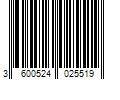 3 600524 025519